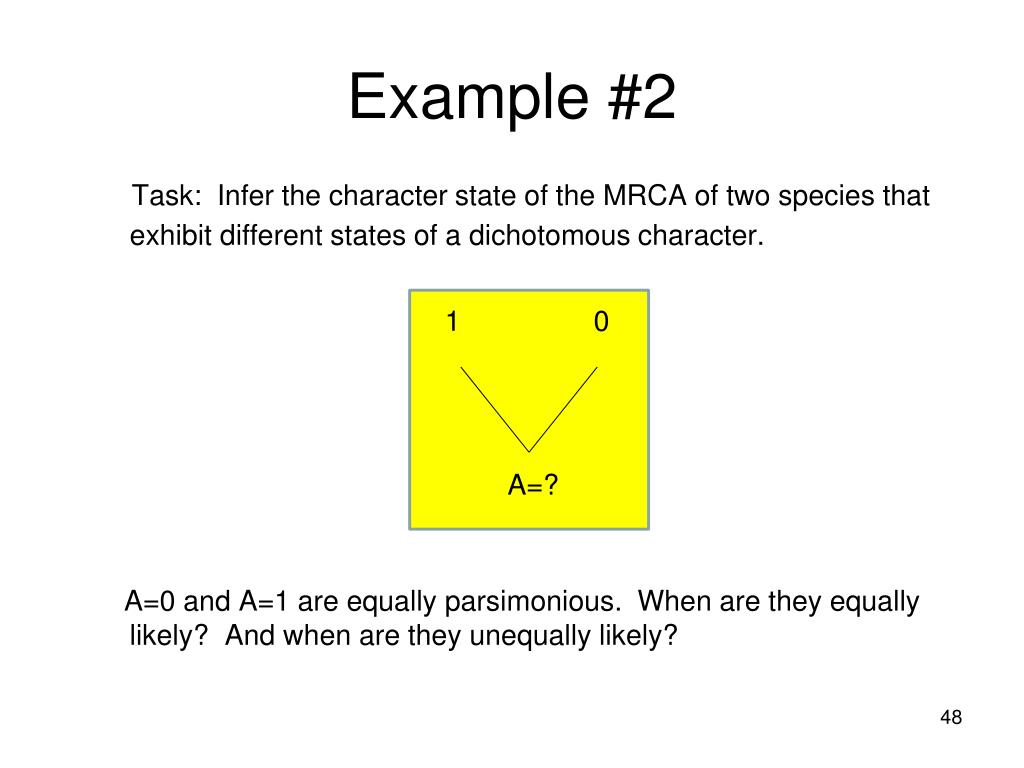 Example #2

Task: Infer the character state of the MRCA of two species that exhibit different states of a dichotomous character.

1 0

A=?

A=0 and A=1 are equally parsimonious. When are they equally likely? And when are they unequally likely?

48